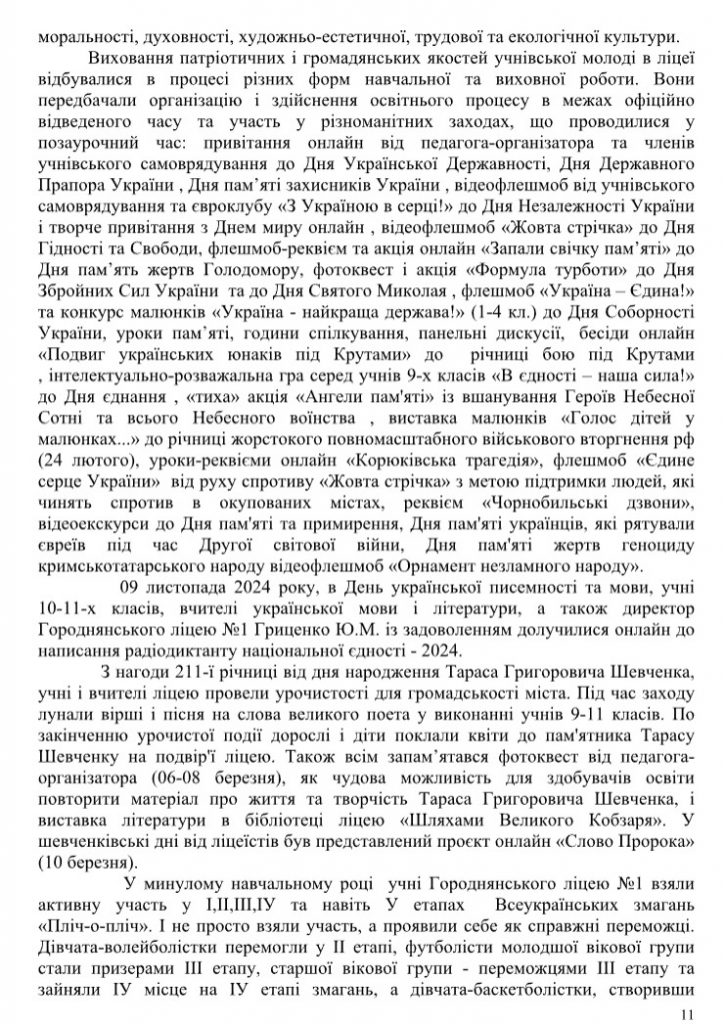 моральності, духовності, художньо-естетичної, трудової та екологічної культури.

Виховання патріотичних і громадянських якостей учнівської молоді в ліцеї відбувалися в процесі різних форм навчальної та виховної роботи. Вони передбачали організацію і здійснення освітнього процесу в межах офіційно відведеного часу та участь у різноманітних заходах, що проводилися у позаурочний час: привітання онлайн від педагога-організатора та членів учнівського самоврядування до Дня Української Державності, Дня Державного Прапора України , Дня пам'яті захисників України , відеофлешмоб від учнівського самоврядування та євроклубу «З Україною в серці!» до Дня Незалежності України і творче привітання з Днем миру онлайн , відеофлешмоб «Жовта стрічка» до Дня Гідності та Свободи, флешмоб-реквієм та акція онлайн «Запали свічку пам'яті» до Дня пам'ять жертв Голодомору, фотоквест і акція «Формула турботи» до Дня Збройних Сил України та до Дня Святого Миколая , флешмоб «Україна – Єдина!» та конкурс малюнків «Україна - найкраща держава!» (1-4 кл.) до Дня Соборності України, уроки пам'яті, години спілкування, панельні дискусії, бесіди онлайн «Подвиг українських юнаків під Крутами» до річниці бою під Крутами , інтелектуально-розважальна гра серед учнів 9-х класів «В єдності – наша сила!» до Дня єднання , «тиха» акція «Ангели пам'яті» із вшанування Героїв Небесної Сотні та всього Небесного воїнства , виставка малюнків «Голос дітей у малюнках...» до річниці жорстокого повномасштабного військового вторгнення рф (24 лютого), уроки-реквієми онлайн «Корюківська трагедія», флешмоб «Єдине серце України» від руху спротиву «Жовта стрічка» з метою підтримки людей, які чинять спротив в окупованих містах, реквієм «Чорнобильські дзвони», відеоекскурси до Дня пам'яті та примирення, Дня пам'яті українців, які рятували євреїв під час Другої світової війни, Дня пам'яті жертв геноциду кримськотатарського народу відеофлешмоб «Орнамент незламного народу».

09 листопада 2024 року, в День української писемності та мови, учні 10-11-х класів, вчителі української мови і літератури, а також директор Городнянського ліцею №1 Гриценко Ю.М. із задоволенням долучилися онлайн до написання радіодиктанту національної єдності - 2024.

З нагоди 211-ї річниці від дня народження Тараса Григоровича Шевченка, учні і вчителі ліцею провели урочистості для громадськості міста. Під час заходу лунали вірші і пісня на слова великого поета у виконанні учнів 9-11 класів. По закінченню урочистої події дорослі і діти поклали квіти до пам'ятника Тарасу Шевченку на подвір'ї ліцею. Також всім запам'ятався фотоквест від педагога-організатора (06-08 березня), як чудова можливість для здобувачів освіти повторити матеріал про життя та творчість Тараса Григоровича Шевченка, і виставка літератури в бібліотеці ліцею «Шляхами Великого Кобзаря». У шевченківські дні від ліцеїстів був представлений проєкт онлайн «Слово Пророка» (10 березня).

У минулому навчальному році учні Городнянського ліцею №1 взяли активну участь у І,ІІ,ІІІ,ІУ та навіть У етапах Всеукраїнських змагань «Пліч-о-пліч». І не просто взяли участь, а проявили себе як справжні переможці. Дівчата-волейболістки перемогли у ІІ етапі, футболісти молодшої вікової групи стали призерами ІІІ етапу, старшої вікової групи - переможцями ІІІ етапу та зайняли ІУ місце на ІУ етапі змагань, а дівчата-баскетболістки, створивши

11